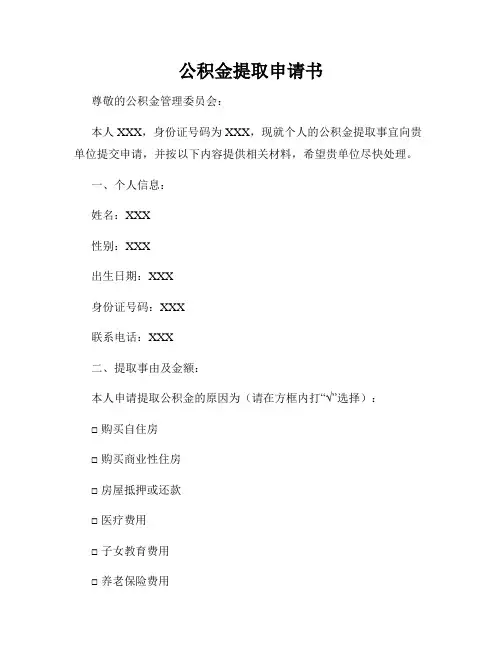 公积金提取申请书

尊敬的公积金管理委员会：

本人 XXX，身份证号码为 XXX，现就个人的公积金提取事宜向贵单位提交申请，并按以下内容提供相关材料，希望贵单位尽快处理。

一、个人信息：

姓名：XXX

性别：XXX

出生日期：XXX

身份证号码：XXX

联系电话：XXX

二、提取事由及金额：

本人申请提取公积金的原因为（请在方框内打“√”选择）：

□ 购买自住房

□ 购买商业性住房

□ 房屋抵押或还款

□ 医疗费用

□ 子女教育费用

□ 养老保险费用